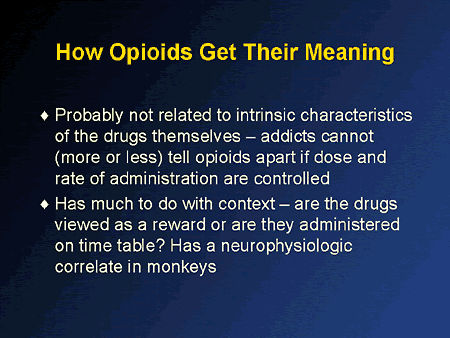 How Opioids Get Their Meaning

♦ Probably not related to intrinsic characteristics of the drugs themselves – addicts cannot (more or less) tell opioids apart if dose and rate of administration are controlled

♦ Has much to do with context – are the drugs viewed as a reward or are they administered on time table? Has a neurophysiologic correlate in monkeys